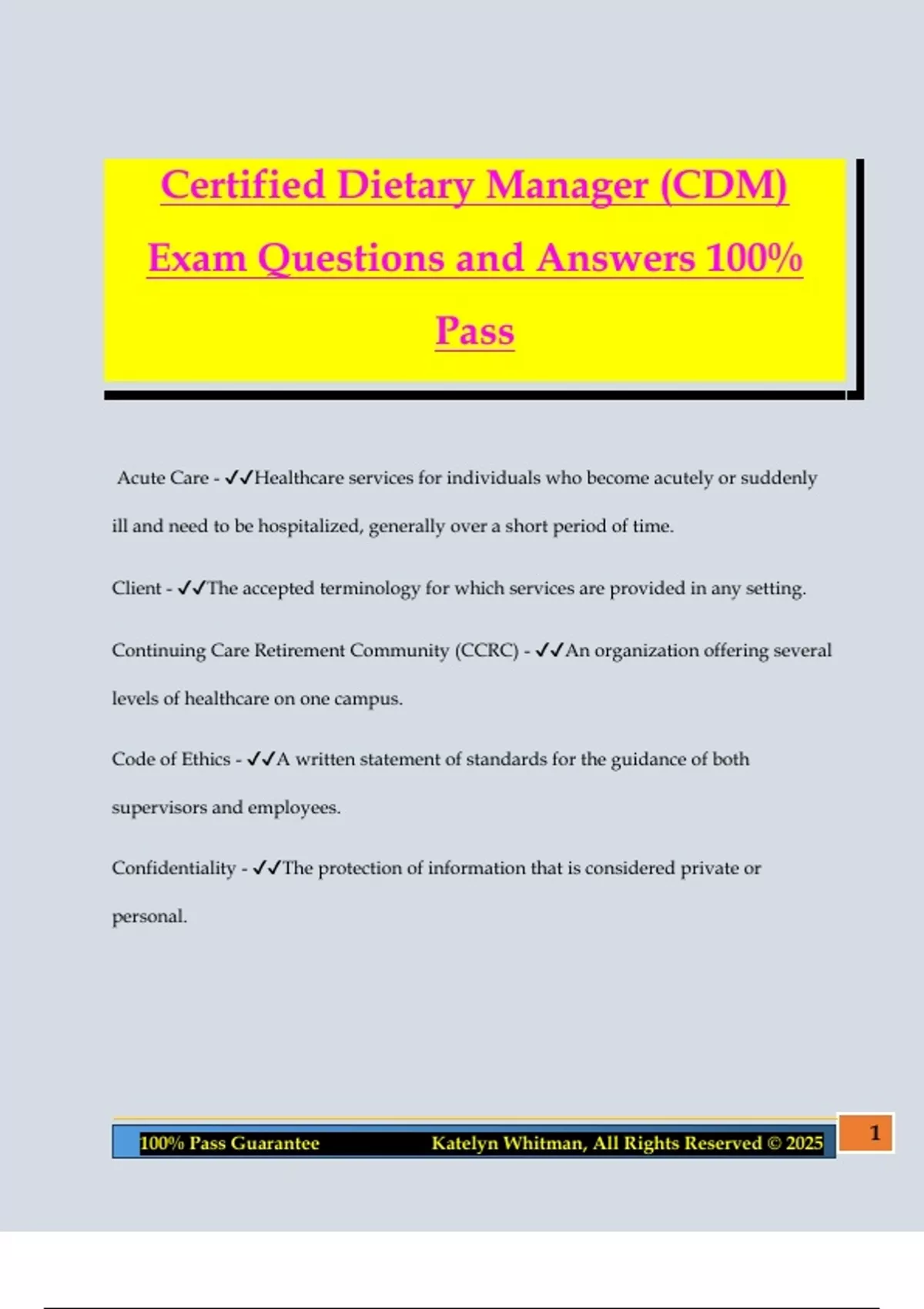 Certified Dietary Manager (CDM) Exam Questions and Answers 100% Pass

Acute Care - ✓✓Healthcare services for individuals who become acutely or suddenly ill and need to be hospitalized, generally over a short period of time.

Client - ✓✓The accepted terminology for which services are provided in any setting.

Continuing Care Retirement Community (CCRC) - ✓✓An organization offering several levels of healthcare on one campus.

Code of Ethics - ✓✓A written statement of standards for the guidance of both supervisors and employees.

Confidentiality - ✓✓The protection of information that is considered private or personal.

100% Pass Guarantee Katelyn Whitman, All Rights Reserved © 2025 1